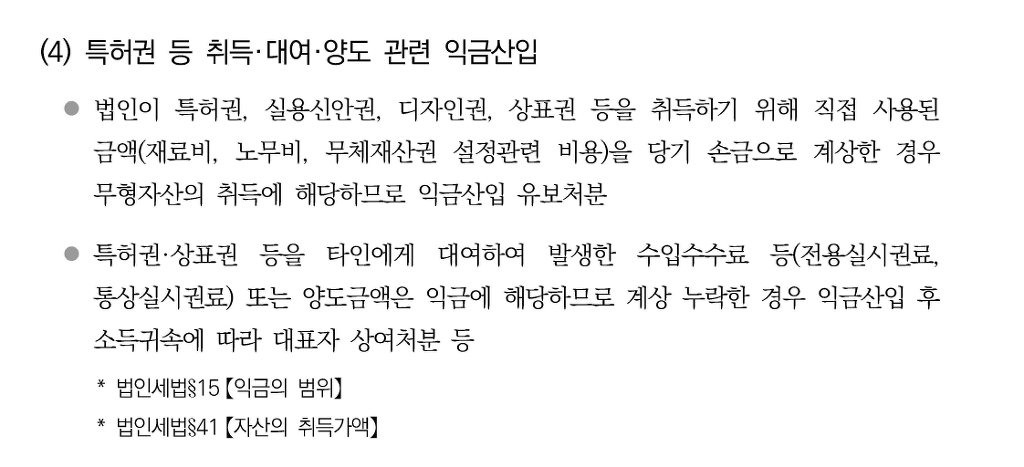 (4) 특허권 등 취득·대여·양도 관련 익금산입

• 법인이 특허권, 실용신안권, 디자인권, 상표권 등을 취득하기 위해 직접 사용된 금액(재료비, 노무비, 무체재산권 설정관련 비용)을 당기 손금으로 계상한 경우 무형자산의 취득에 해당하므로 익금산입 유보처분

• 특허권·상표권 등을 타인에게 대여하여 발생한 수입수수료 등(전용실시권료, 통상실시권료) 또는 양도금액은 익금에 해당하므로 계상 누락한 경우 익금산입 후 소득귀속에 따라 대표자 상여처분 등

* 법인세법§15【익금의 범위】

* 법인세법§41【자산의 취득가액】